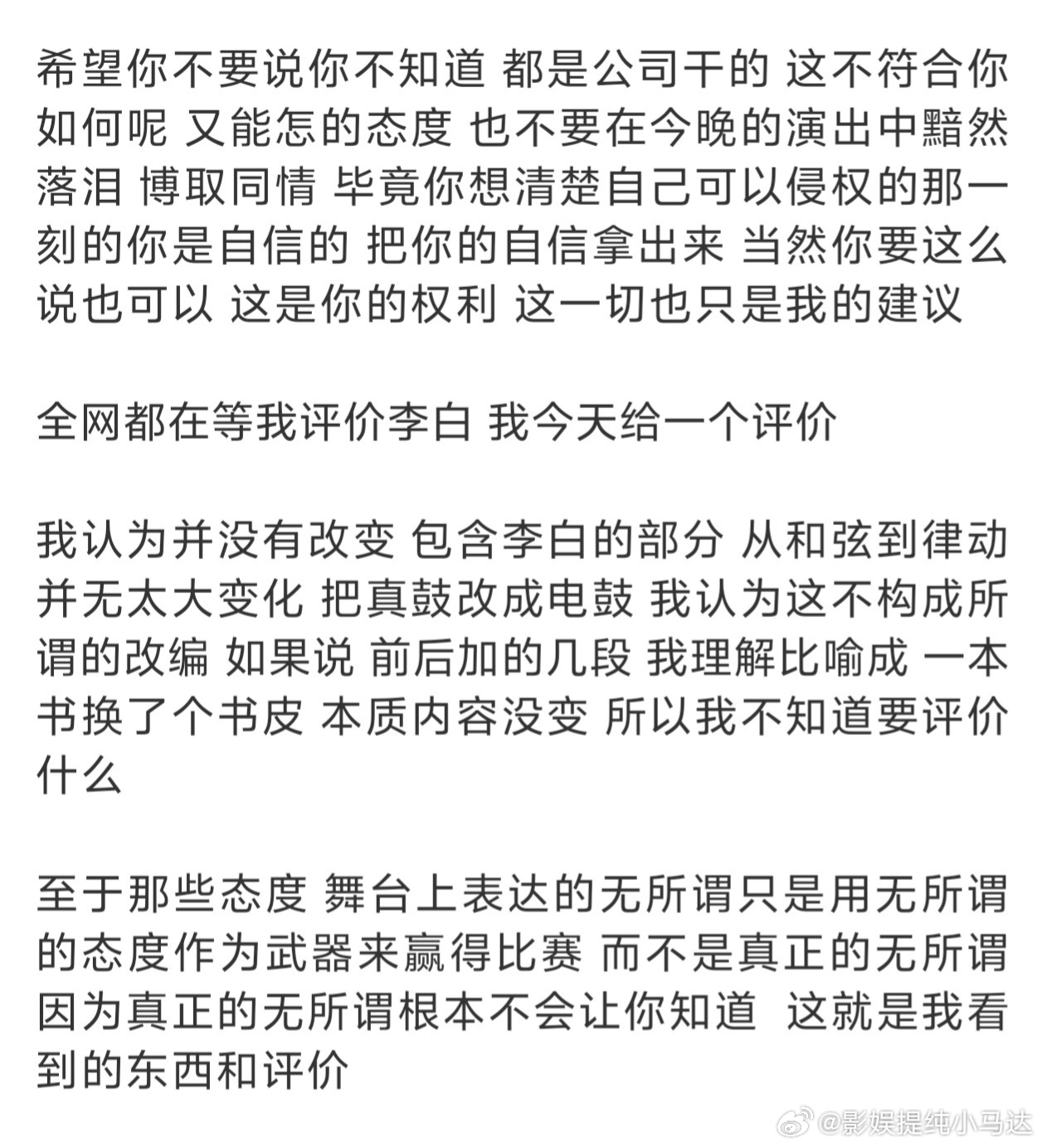 希望你不要说你不知道 都是公司干的 这不符合你如何呢 又能怎的态度 也不要在今晚的演出中黯然落泪 博取同情 毕竟你想清楚自己可以侵权的那一刻的你是自信的 把你的自信拿出来 当然你要这么说也可以 这是你的权利 这一切也只是我的建议

全网都在等我评价李白 我今天给一个评价

我认为并没有改变 包含李白的部分 从和弦到律动并无太大变化 把真鼓改成电鼓 我认为这不构成所谓的改编 如果说 前后加的几段 我理解比喻成 一本书换了个书皮 本质内容没变 所以我不知道要评价什么

至于那些态度 舞台上表达的无所谓只是用无所谓的态度作为武器来赢得比赛 而不是真正的无所谓 因为真正的无所谓根本不会让你知道 这就是我看到的东西和评价

@影娱提纯小马达